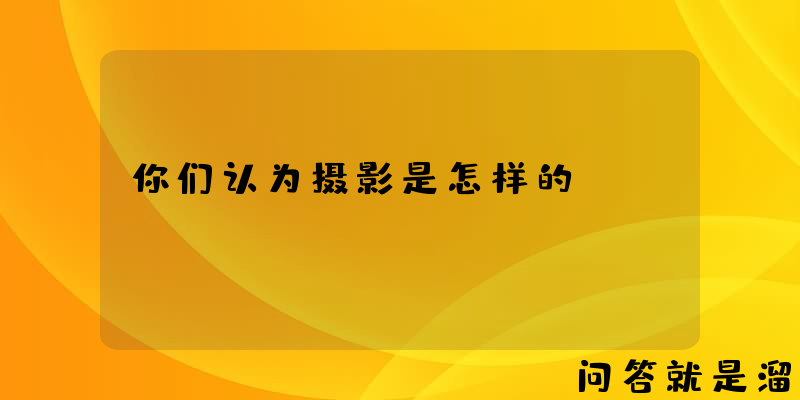 你们认为摄影是怎样的

问答就是溜